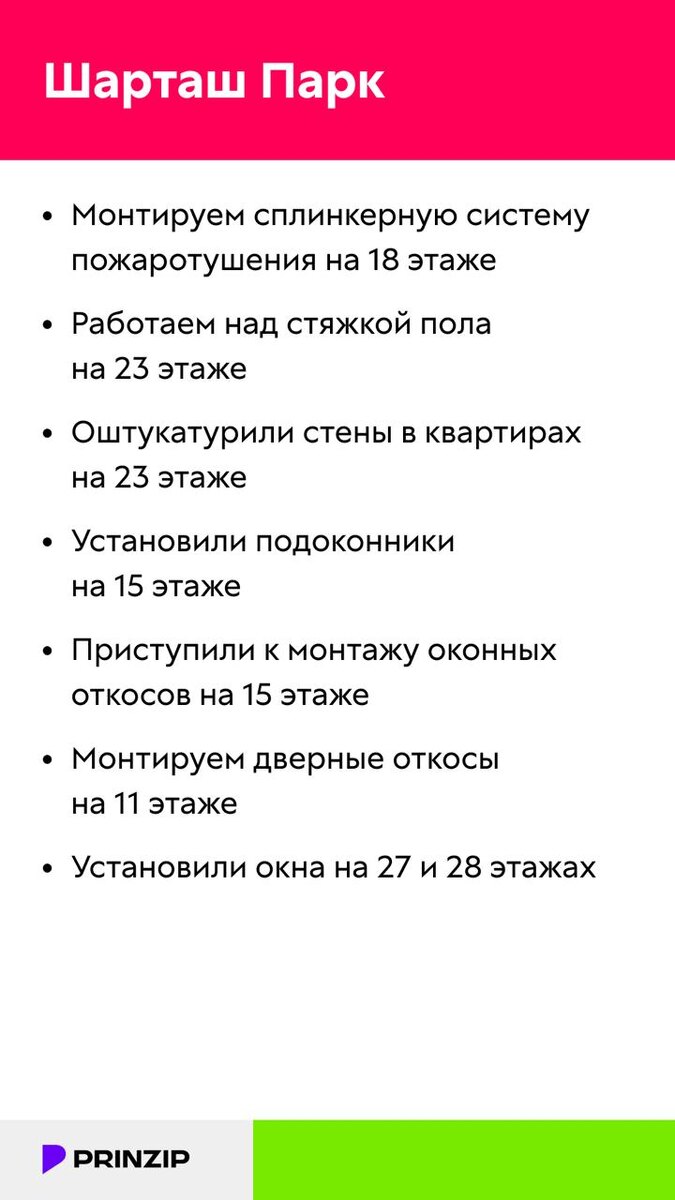 Шарташ Парк

• Монтируем сплинкерную систему пожаротушения на 18 этаже

• Работаем над стяжкой пола на 23 этаже

• Оштукатурили стены в квартирах на 23 этаже

• Установили подоконники на 15 этаже

• Приступили к монтажу оконных откосов на 15 этаже

• Монтируем дверные откосы на 11 этаже

• Установили окна на 27 и 28 этажах

PRINZIP